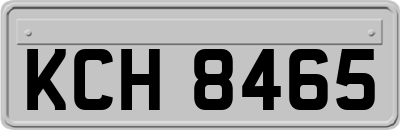 KCH 8465